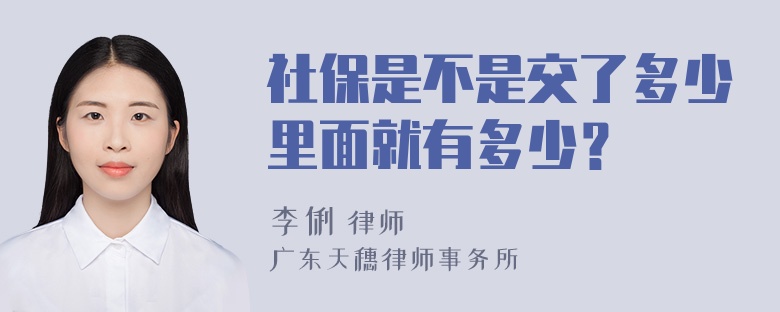 社保是不是交了多少里面就有多少?

李俐 律师
广东天穗律师事务所